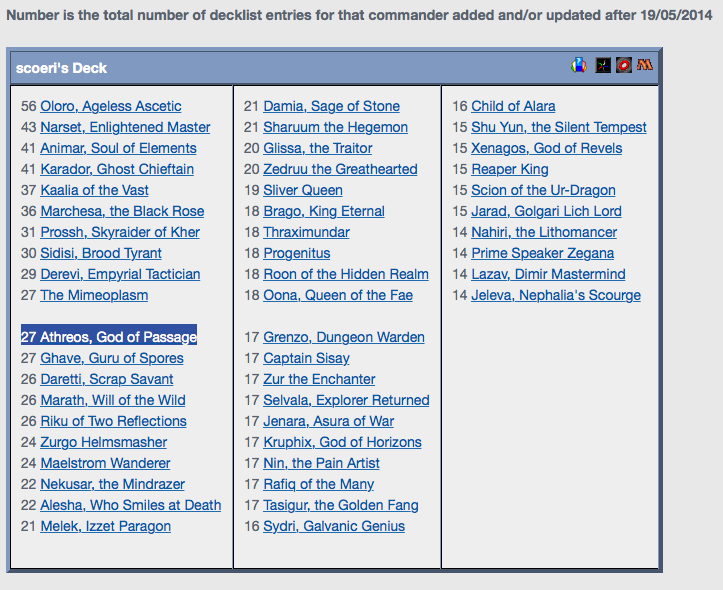 Number is the total number of decklist entries for that commander added and/or updated after 19/05/2014

scoeri's Deck

56 Oloro, Ageless Ascetic
43 Narset, Enlightened Master
41 Animar, Soul of Elements
41 Karador, Ghost Chieftain
37 Kaalia of the Vast
36 Marchesa, the Black Rose
31 Prossh, Skyraider of Kher
30 Sidisi, Brood Tyrant
29 Derevi, Empyrial Tactician
27 The Mimeoplasm

27 Athreos, God of Passage
27 Ghave, Guru of Spores
26 Daretti, Scrap Savant
26 Marath, Will of the Wild
26 Riku of Two Reflections
24 Zurgo Helmsmasher
24 Maelstrom Wanderer
22 Nekusar, the Mindrazer
22 Alesha, Who Smiles at Death
21 Melek, Izzet Paragon

21 Damia, Sage of Stone
21 Sharuum the Hegemon
20 Glissa, the Traitor
20 Zedruu the Greathearted
19 Sliver Queen
18 Brago, King Eternal
18 Thraximundar
18 Progenitus
18 Roon of the Hidden Realm
18 Oona, Queen of the Fae

17 Grenzo, Dungeon Warden
17 Captain Sisay
17 Zur the Enchanter
17 Selvala, Explorer Returned
17 Jenara, Asura of War
17 Kruphix, God of Horizons
17 Nin, the Pain Artist
17 Rafiq of the Many
17 Tasigur, the Golden Fang
16 Sydri, Galvanic Genius

16 Child of Alara
15 Shu Yun, the Silent Tempest
15 Xenagos, God of Revels
15 Reaper King
15 Scion of the Ur-Dragon
15 Jarad, Golgari Lich Lord
14 Nahiri, the Lithomancer
14 Prime Speaker Zegana
14 Lazav, Dimir Mastermind
14 Jeleva, Nephalia's Scourge